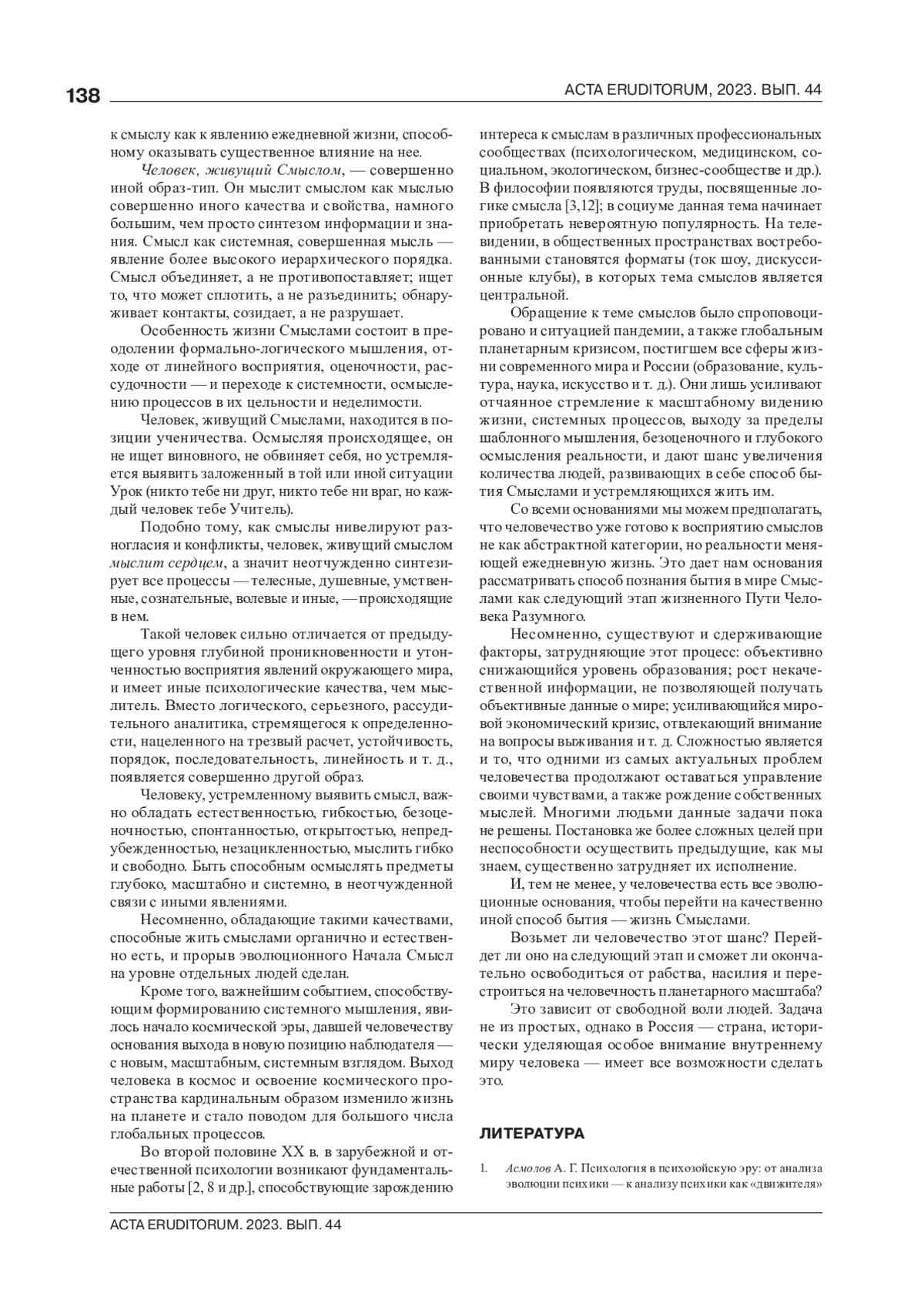 138

ACTA ERUDITORUM, 2023. ВЫП. 44

к смыслу как к явлению ежедневной жизни, способному оказывать существенное влияние на нее.

Человек, живущий Смыслом, — совершенно иной образ-тип. Он мыслит смыслом как мыслью совершенно иного качества и свойства, намного большим, чем просто синтезом информации и знания. Смысл как системная, совершенная мысль — явление более высокого иерархического порядка. Смысл объединяет, а не противопоставляет; ищет то, что может сплотить, а не разъединить; обнаруживает контакты, созидает, а не разрушает.

Особенность жизни Смыслами состоит в преодолении формально-логического мышления, отходе от линейного восприятия, оценочности, рассудочности — и переходе к системности, осмыслению процессов в их цельности и неделимости.

Человек, живущий Смыслами, находится в позиции ученичества. Осмысляя происходящее, он не ищет виновного, не обвиняет себя, но устремляется выявить заложенный в той или иной ситуации Урок (никто тебе ни друг, никто тебе ни враг, но каждый человек тебе Учитель).

Подобно тому, как смыслы нивелируют разногласия и конфликты, человек, живущий смыслом мыслит сердцем, а значит неотчужденно синтезирует все процессы — телесные, душевные, умственные, сознательные, волевые и иные, — происходящие в нем.

Такой человек сильно отличается от предыдущего уровня глубиной проникновенности и утонченностью восприятия явлений окружающего мира, и имеет иные психологические качества, чем мыслитель. Вместо логического, серьезного, рассудительного аналитика, стремящегося к определенности, нацеленного на трезвый расчет, устойчивость, порядок, последовательность, линейность и т. д., появляется совершенно другой образ.

Человеку, устремленному выявить смысл, важно обладать естественностью, гибкостью, безоценочностью, спонтанностью, открытостью, непредубежденностью, незацикленностью, мыслить гибко и свободно. Быть способным осмыслять предметы глубоко, масштабно и системно, в неотчужденной связи с иными явлениями.

Несомненно, обладающие такими качествами, способные жить смыслами органично и естественно есть, и прорыв эволюционного Начала Смысл на уровне отдельных людей сделан.

Кроме того, важнейшим событием, способствующим формированию системного мышления, явилось начало космической эры, давшей человечеству основания выхода в новую позицию наблюдателя — с новым, масштабным, системным взглядом. Выход человека в космос и освоение космического пространства кардинальным образом изменило жизнь на планете и стало поводом для большого числа глобальных процессов.

Во второй половине XX в. в зарубежной и отечественной психологии возникают фундаментальные работы [2, 8 и др.], способствующие зарождению интереса к смыслам в различных профессиональных сообществах (психологическом, медицинском, социальном, экологическом, бизнес-сообществе и др.). В философии появляются труды, посвященные логике смысла [3,12]; в социуме данная тема начинает приобретать невероятную популярность. На телевидении, в общественных пространствах востребованными становятся форматы (ток шоу, дискуссионные клубы), в которых тема смыслов является центральной.

Обращение к теме смыслов было спровоцировано и ситуацией пандемии, а также глобальным планетарным кризисом, постигшем все сферы жизни современного мира и России (образование, культура, наука, искусство и т. д.). Они лишь усиливают отчаянное стремление к масштабному видению жизни, системных процессов, выходу за пределы шаблонного мышления, безоценочного и глубокого осмысления реальности, и дают шанс увеличения количества людей, развивающих в себе способ бытия Смыслами и устремляющихся жить им.

Со всеми основаниями мы можем предполагать, что человечество уже готово к восприятию смыслов не как абстрактной категории, но реальности меняющей ежедневную жизнь. Это дает нам основания рассматривать способ познания бытия в мире Смыслами как следующий этап жизненного Пути Человека Разумного.

Несомненно, существуют и сдерживающие факторы, затрудняющие этот процесс: объективно снижающийся уровень образования; рост некачественной информации, не позволяющей получать объективные данные о мире; усиливающийся мировой экономический кризис, отвлекающий внимание на вопросы выживания и т. д. Сложностью является и то, что одними из самых актуальных проблем человечества продолжают оставаться управление своими чувствами, а также рождение собственных мыслей. Многими людьми данные задачи пока не решены. Постановка же более сложных целей при неспособности осуществить предыдущие, как мы знаем, существенно затрудняет их исполнение.

И, тем не менее, у человечества есть все эволюционные основания, чтобы перейти на качественно иной способ бытия — жизнь Смыслами.

Возьмет ли человечество этот шанс? Перейдет ли оно на следующий этап и сможет ли окончательно освободиться от рабства, насилия и перестроиться на человечность планетарного масштаба?

Это зависит от свободной воли людей. Задача не из простых, однако в Россия — страна, исторически уделяющая особое внимание внутреннему миру человека — имеет все возможности сделать это.

ЛИТЕРАТУРА

1. Асмолов А. Г. Психология в психозойскую эру: от анализа эволюции психики — к анализу психики как «движителя»

ACTA ERUDITORUM. 2023. ВЫП. 44